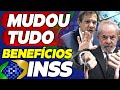 MUDOU
TUDO
BENEFÍCIOS
INSS